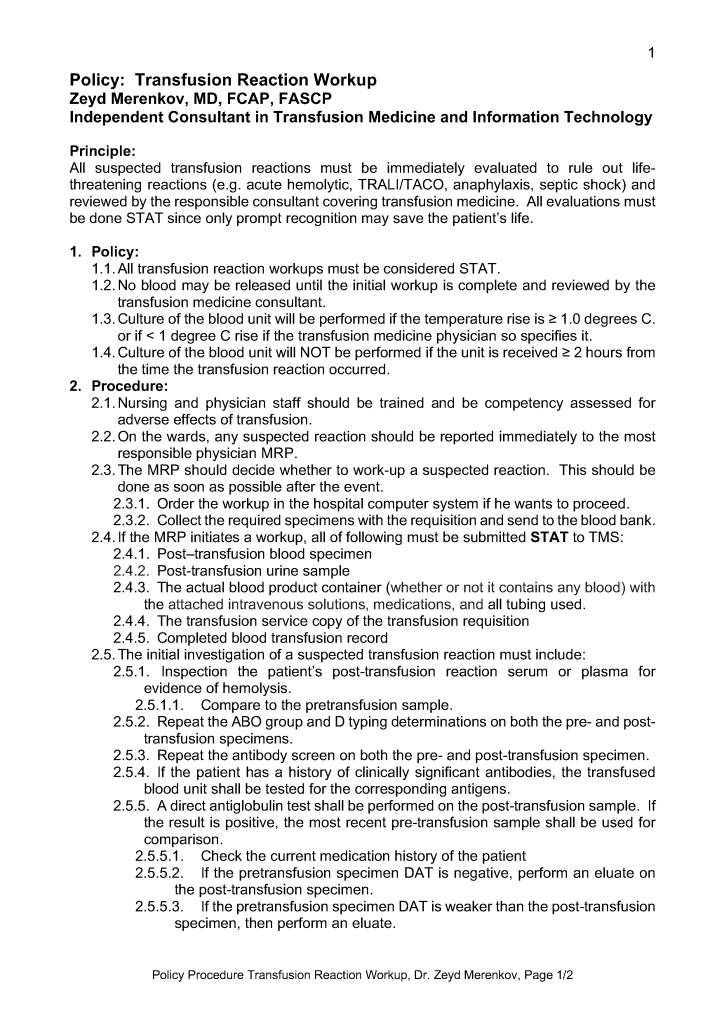 1

Policy: Transfusion Reaction Workup
Zeyd Merenkov, MD, FCAP, FASCP
Independent Consultant in Transfusion Medicine and Information Technology

Principle:
All suspected transfusion reactions must be immediately evaluated to rule out life-threatening reactions (e.g. acute hemolytic, TRALI/TACO, anaphylaxis, septic shock) and reviewed by the responsible consultant covering transfusion medicine. All evaluations must be done STAT since only prompt recognition may save the patient's life.

1. Policy:
1.1. All transfusion reaction workups must be considered STAT.
1.2. No blood may be released until the initial workup is complete and reviewed by the transfusion medicine consultant.
1.3. Culture of the blood unit will be performed if the temperature rise is ≥ 1.0 degrees C. or if < 1 degree C rise if the transfusion medicine physician so specifies it.
1.4. Culture of the blood unit will NOT be performed if the unit is received ≥ 2 hours from the time the transfusion reaction occurred.
2. Procedure:
2.1. Nursing and physician staff should be trained and be competency assessed for adverse effects of transfusion.
2.2. On the wards, any suspected reaction should be reported immediately to the most responsible physician MRP.
2.3. The MRP should decide whether to work-up a suspected reaction. This should be done as soon as possible after the event.
2.3.1. Order the workup in the hospital computer system if he wants to proceed.
2.3.2. Collect the required specimens with the requisition and send to the blood bank.
2.4. If the MRP initiates a workup, all of following must be submitted STAT to TMS:
2.4.1. Post–transfusion blood specimen
2.4.2. Post-transfusion urine sample
2.4.3. The actual blood product container (whether or not it contains any blood) with the attached intravenous solutions, medications, and all tubing used.
2.4.4. The transfusion service copy of the transfusion requisition
2.4.5. Completed blood transfusion record
2.5. The initial investigation of a suspected transfusion reaction must include:
2.5.1. Inspection the patient's post-transfusion reaction serum or plasma for evidence of hemolysis.
2.5.1.1. Compare to the pretransfusion sample.
2.5.2. Repeat the ABO group and D typing determinations on both the pre- and post-transfusion specimens.
2.5.3. Repeat the antibody screen on both the pre- and post-transfusion specimen.
2.5.4. If the patient has a history of clinically significant antibodies, the transfused blood unit shall be tested for the corresponding antigens.
2.5.5. A direct antiglobulin test shall be performed on the post-transfusion sample. If the result is positive, the most recent pre-transfusion sample shall be used for comparison.
2.5.5.1. Check the current medication history of the patient
2.5.5.2. If the pretransfusion specimen DAT is negative, perform an eluate on the post-transfusion specimen.
2.5.5.3. If the pretransfusion specimen DAT is weaker than the post-transfusion specimen, then perform an eluate.

Policy Procedure Transfusion Reaction Workup, Dr. Zeyd Merenkov, Page 1/2